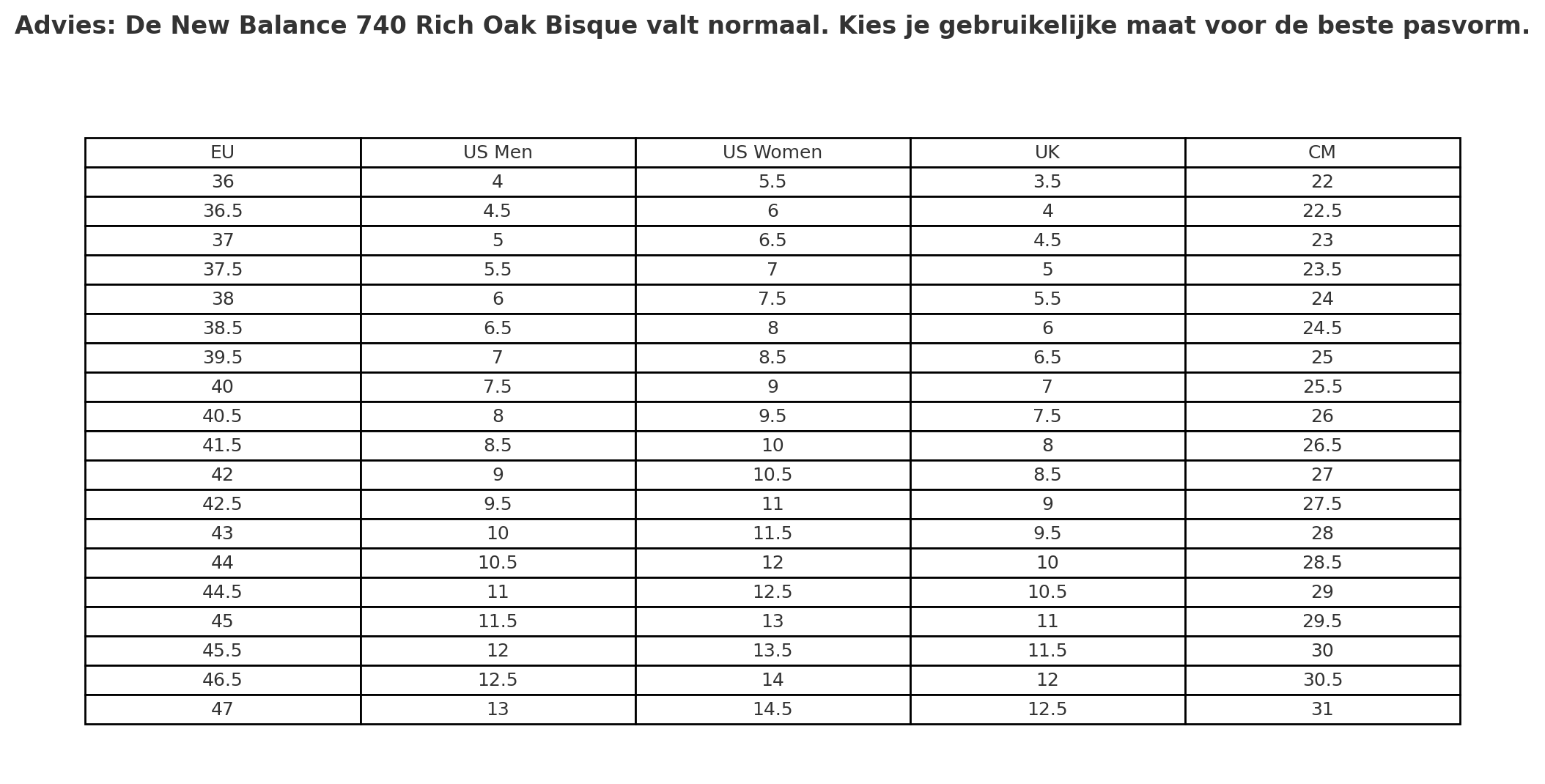 Advies: De New Balance 740 Rich Oak Bisque valt normaal. Kies je gebruikelijke maat voor de beste pasvorm.

| EU | US Men | US Women | UK | CM |
|---|---|---|---|---|
| 36 | 4 | 5.5 | 3.5 | 22 |
| 36.5 | 4.5 | 6 | 4 | 22.5 |
| 37 | 5 | 6.5 | 4.5 | 23 |
| 37.5 | 5.5 | 7 | 5 | 23.5 |
| 38 | 6 | 7.5 | 5.5 | 24 |
| 38.5 | 6.5 | 8 | 6 | 24.5 |
| 39.5 | 7 | 8.5 | 6.5 | 25 |
| 40 | 7.5 | 9 | 7 | 25.5 |
| 40.5 | 8 | 9.5 | 7.5 | 26 |
| 41.5 | 8.5 | 10 | 8 | 26.5 |
| 42 | 9 | 10.5 | 8.5 | 27 |
| 42.5 | 9.5 | 11 | 9 | 27.5 |
| 43 | 10 | 11.5 | 9.5 | 28 |
| 44 | 10.5 | 12 | 10 | 28.5 |
| 44.5 | 11 | 12.5 | 10.5 | 29 |
| 45 | 11.5 | 13 | 11 | 29.5 |
| 45.5 | 12 | 13.5 | 11.5 | 30 |
| 46.5 | 12.5 | 14 | 12 | 30.5 |
| 47 | 13 | 14.5 | 12.5 | 31 |